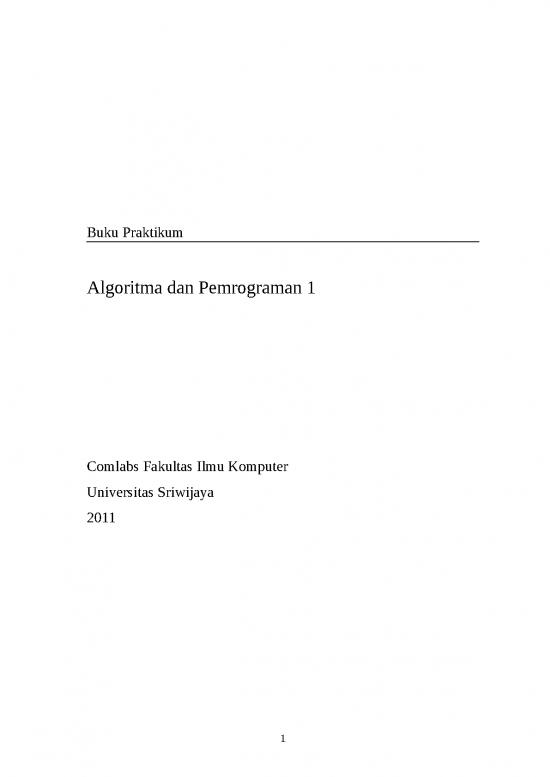 Buku Praktikum

Algoritma dan Pemrograman 1

Comlabs Fakultas Ilmu Komputer
Universitas Sriwijaya
2011

1